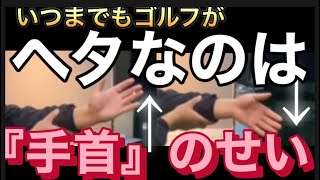 いつまでもゴルフが
ヘタなのは
『手首』のせい